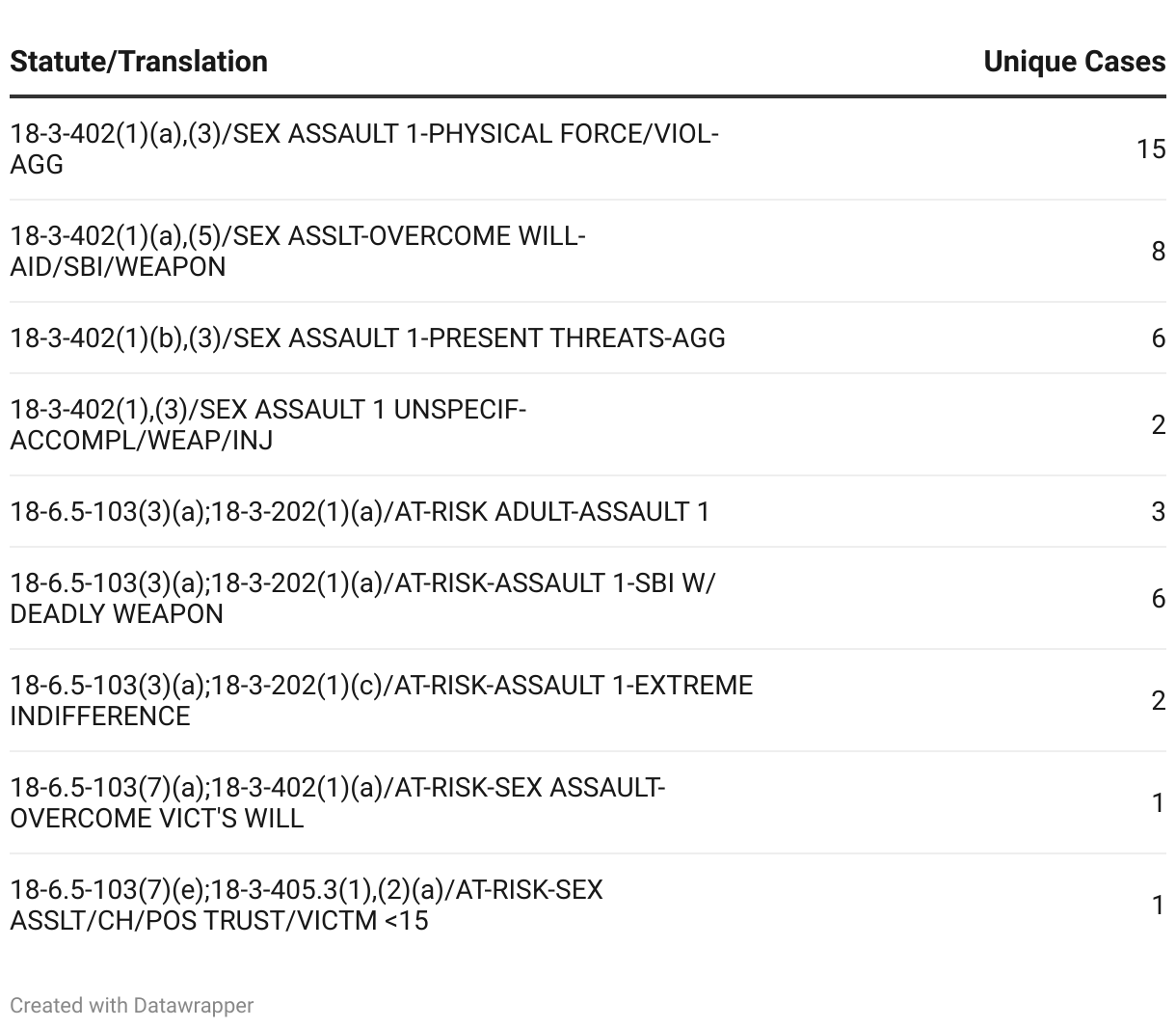 | Statute/Translation | Unique Cases |
|---|---|
| 18-3-402(1)(a),(3)/SEX ASSAULT 1-PHYSICAL FORCE/VIOL-AGG | 15 |
| 18-3-402(1)(a),(5)/SEX ASSLT-OVERCOME WILL-AID/SBI/WEAPON | 8 |
| 18-3-402(1)(b),(3)/SEX ASSAULT 1-PRESENT THREATS-AGG | 6 |
| 18-3-402(1),(3)/SEX ASSAULT 1 UNSPECIF-ACCOMPL/WEAP/INJ | 2 |
| 18-6.5-103(3)(a);18-3-202(1)(a)/AT-RISK ADULT-ASSAULT 1 | 3 |
| 18-6.5-103(3)(a);18-3-202(1)(a)/AT-RISK-ASSAULT 1-SBI W/ DEADLY WEAPON | 6 |
| 18-6.5-103(3)(a);18-3-202(1)(c)/AT-RISK-ASSAULT 1-EXTREME INDIFFERENCE | 2 |
| 18-6.5-103(7)(a);18-3-402(1)(a)/AT-RISK-SEX ASSAULT-OVERCOME VICT'S WILL | 1 |
| 18-6.5-103(7)(e);18-3-405.3(1),(2)(a)/AT-RISK-SEX ASSLT/CH/POS TRUST/VICTM <15 | 1 |

Created with Datawrapper